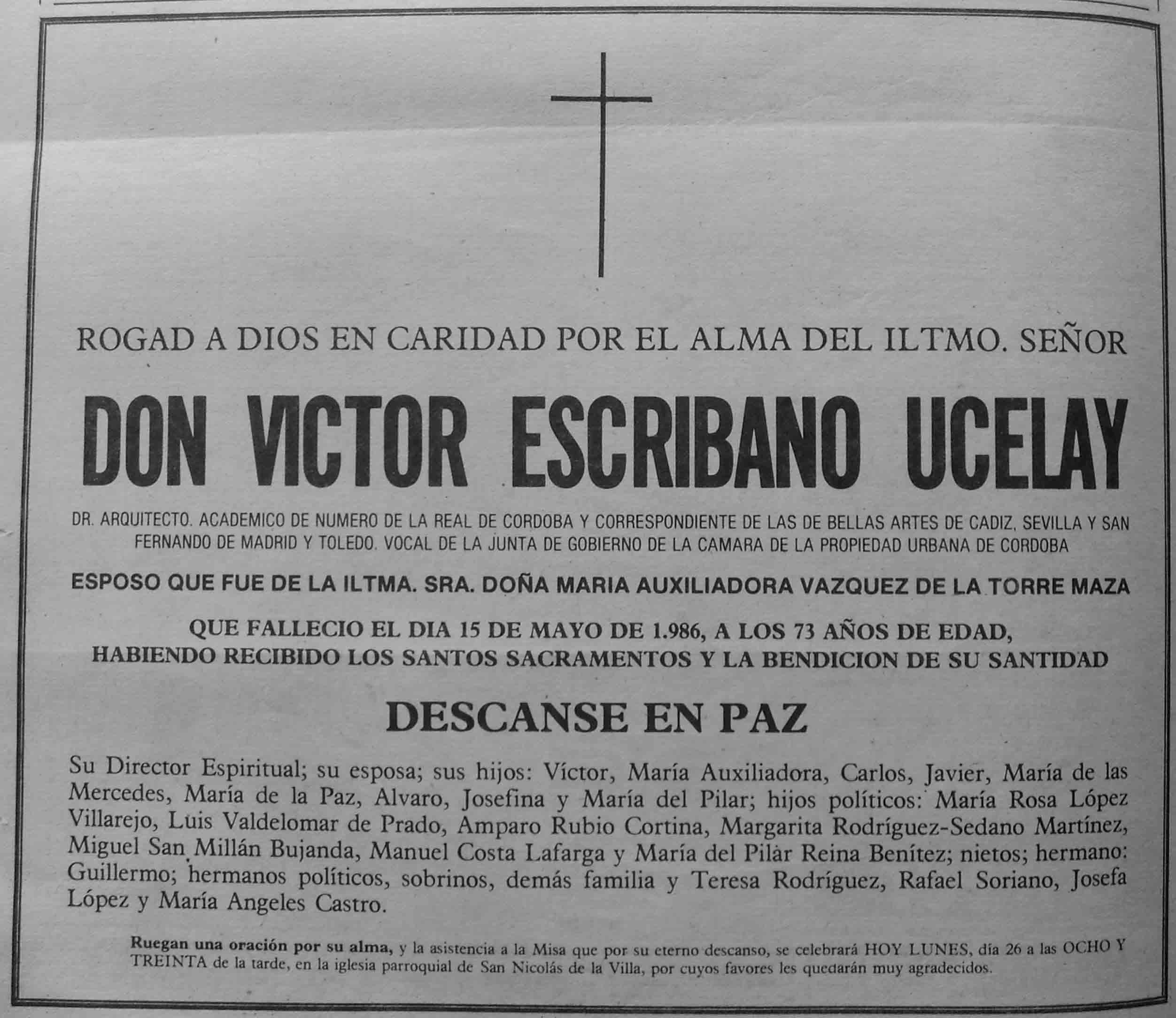 ROGAD A DIOS EN CARIDAD POR EL ALMA DEL ILTMO. SEÑOR

DON VICTOR ESCRIBANO UCELAY

DR. ARQUITECTO. ACADEMICO DE NUMERO DE LA REAL DE CORDOBA Y CORRESPONDIENTE DE LAS DE BELLAS ARTES DE CADIZ, SEVILLA Y SAN FERNANDO DE MADRID Y TOLEDO. VOCAL DE LA JUNTA DE GOBIERNO DE LA CAMARA DE LA PROPIEDAD URBANA DE CORDOBA

ESPOSO QUE FUE DE LA ILTMA. SRA. DOÑA MARIA AUXILIADORA VAZQUEZ DE LA TORRE MAZA

QUE FALLECIO EL DIA 15 DE MAYO DE 1.986, A LOS 73 AÑOS DE EDAD, HABIENDO RECIBIDO LOS SANTOS SACRAMENTOS Y LA BENDICION DE SU SANTIDAD

DESCANSE EN PAZ

Su Director Espiritual; su esposa; sus hijos: Víctor, María Auxiliadora, Carlos, Javier, María de las Mercedes, María de la Paz, Alvaro, Josefina y María del Pilar; hijos políticos: María Rosa López Villarejo, Luis Valdelomar de Prado, Amparo Rubio Cortina, Margarita Rodríguez-Sedano Martínez, Miguel San Millán Bujanda, Manuel Costa Lafarga y María del Pilar Reina Benítez; nietos; hermano: Guillermo; hermanos políticos, sobrinos, demás familia y Teresa Rodríguez, Rafael Soriano, Josefa López y María Angeles Castro.

Ruegan una oración por su alma, y la asistencia a la Misa que por su eterno descanso, se celebrará HOY LUNES, día 26 a las OCHO Y TREINTA de la tarde, en la iglesia parroquial de San Nicolás de la Villa, por cuyos favores les quedarán muy agradecidos.